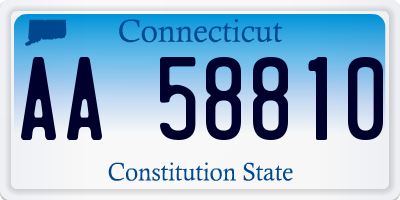 Connecticut

AA 58810

Constitution State